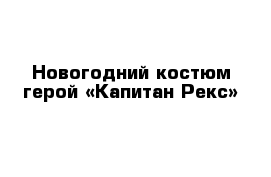 Новогодний костюм герой «Капитан Рекс»